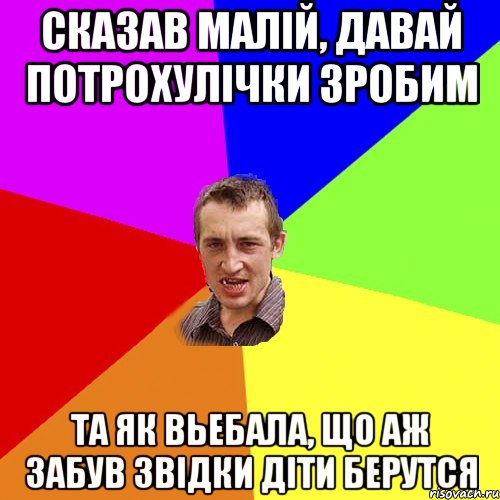 СКАЗАВ МАЛІЙ, ДАВАЙ ПОТРОХУЛІЧКИ ЗРОБИМ

ТА ЯК ВЬЕБАЛА, ЩО АЖ ЗАБУВ ЗВІДКИ ДІТИ БЕРУТСЯ

risovach.ru